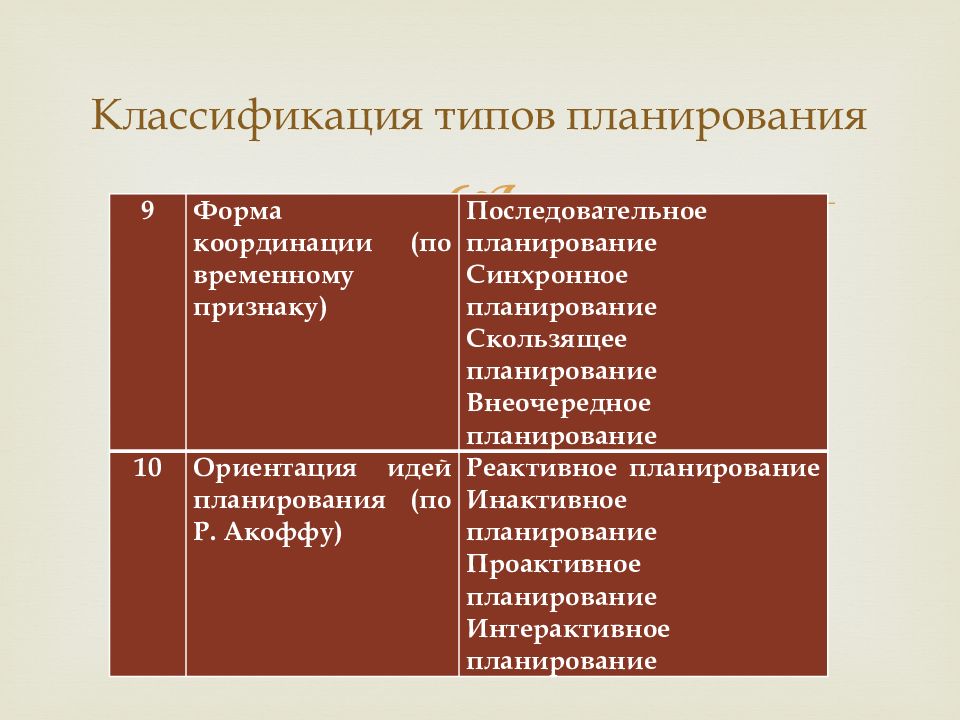 Классификация типов планирования

| 9 | Форма координации (по временному признаку) | Последовательное планирование Синхронное планирование Скользящее планирование Внеочередное планирование |
|---|---|---|
| 10 | Ориентация идей планирования (по Р. Акоффу) | Реактивное планирование Инактивное планирование Проактивное планирование Интерактивное планирование |